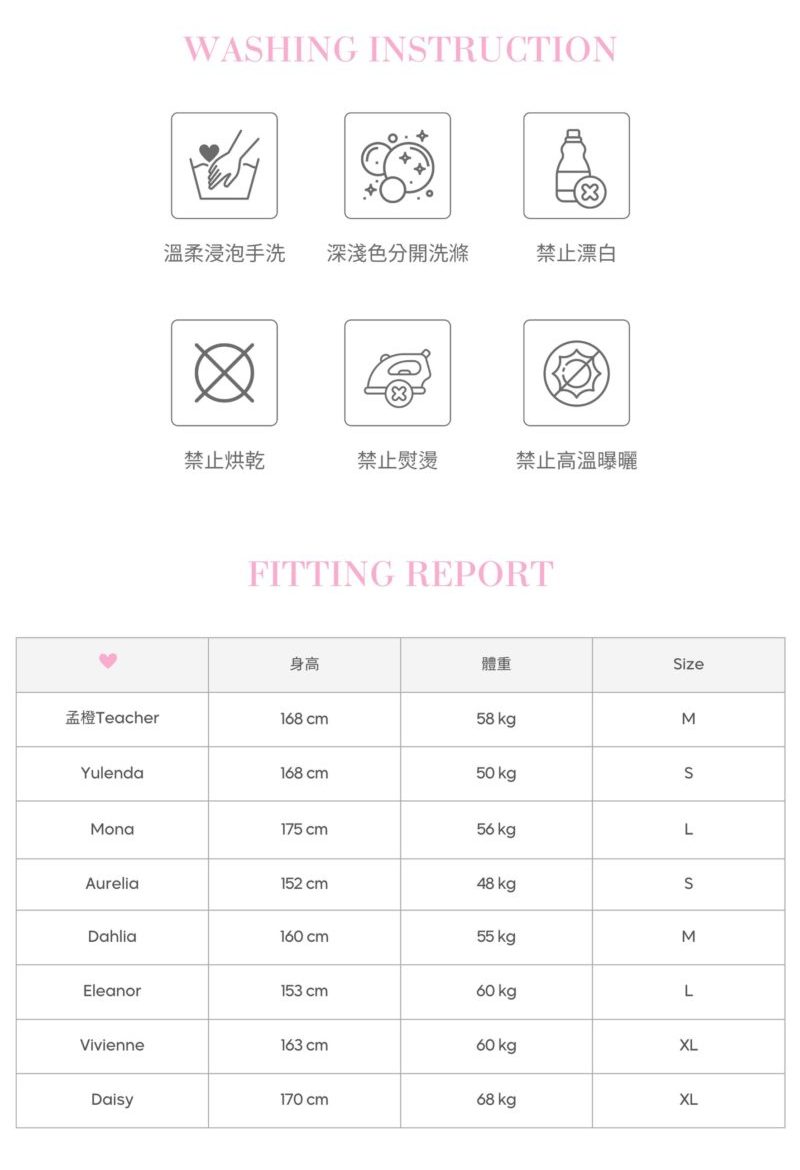 WASHING INSTRUCTION

溫柔浸泡手洗 深淺色分開洗滌 禁止漂白

禁止烘乾 禁止熨燙 禁止高溫曝曬

FITTING REPORT

| | 身高 | 體重 | Size |
|---|---|---|---|
| 孟橙Teacher | 168 cm | 58 kg | M |
| Yulenda | 168 cm | 50 kg | S |
| Mona | 175 cm | 56 kg | L |
| Aurelia | 152 cm | 48 kg | S |
| Dahlia | 160 cm | 55 kg | M |
| Eleanor | 153 cm | 60 kg | L |
| Vivienne | 163 cm | 60 kg | XL |
| Daisy | 170 cm | 68 kg | XL |